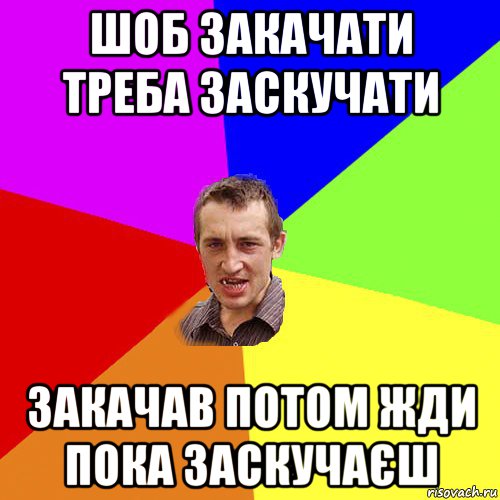 ШОБ ЗАКАЧАТИ ТРЕБА ЗАСКУЧАТИ

ЗАКАЧАВ ПОТОМ ЖДИ ПОКА ЗАСКУЧАЄШ

risovach.ru